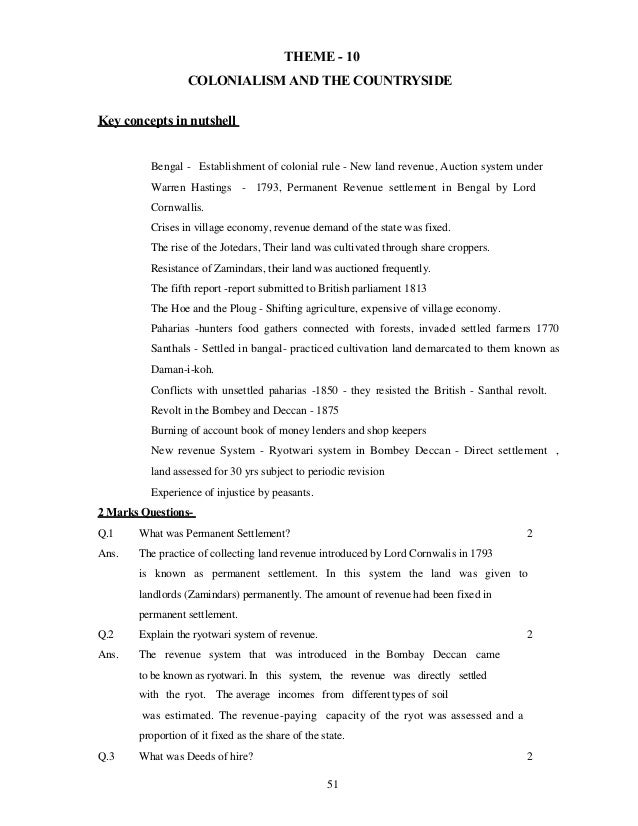 THEME - 10

COLONIALISM AND THE COUNTRYSIDE

Key concepts in nutshell

Bengal - Establishment of colonial rule - New land revenue, Auction system under Warren Hastings - 1793, Permanent Revenue settlement in Bengal by Lord Cornwallis.

Crises in village economy, revenue demand of the state was fixed.

The rise of the Jotedars, Their land was cultivated through share croppers.

Resistance of Zamindars, their land was auctioned frequently.

The fifth report -report submitted to British parliament 1813

The Hoe and the Ploug - Shifting agriculture, expensive of village economy.

Paharias -hunters food gathers connected with forests, invaded settled farmers 1770

Santhals - Settled in bangal- practiced cultivation land demarcated to them known as Daman-i-koh.

Conflicts with unsettled paharias -1850 - they resisted the British - Santhal revolt.

Revolt in the Bombey and Deccan - 1875

Burning of account book of money lenders and shop keepers

New revenue System - Ryotwari system in Bombey Deccan - Direct settlement , land assessed for 30 yrs subject to periodic revision

Experience of injustice by peasants.

2 Marks Questions-

Q.1 What was Permanent Settlement? 2

Ans. The practice of collecting land revenue introduced by Lord Cornwalis in 1793 is known as permanent settlement. In this system the land was given to landlords (Zamindars) permanently. The amount of revenue had been fixed in permanent settlement.

Q.2 Explain the ryotwari system of revenue. 2

Ans. The revenue system that was introduced in the Bombay Deccan came to be known as ryotwari. In this system, the revenue was directly settled with the ryot. The average incomes from different types of soil was estimated. The revenue-paying capacity of the ryot was assessed and a proportion of it fixed as the share of the state.

Q.3 What was Deeds of hire? 2

51